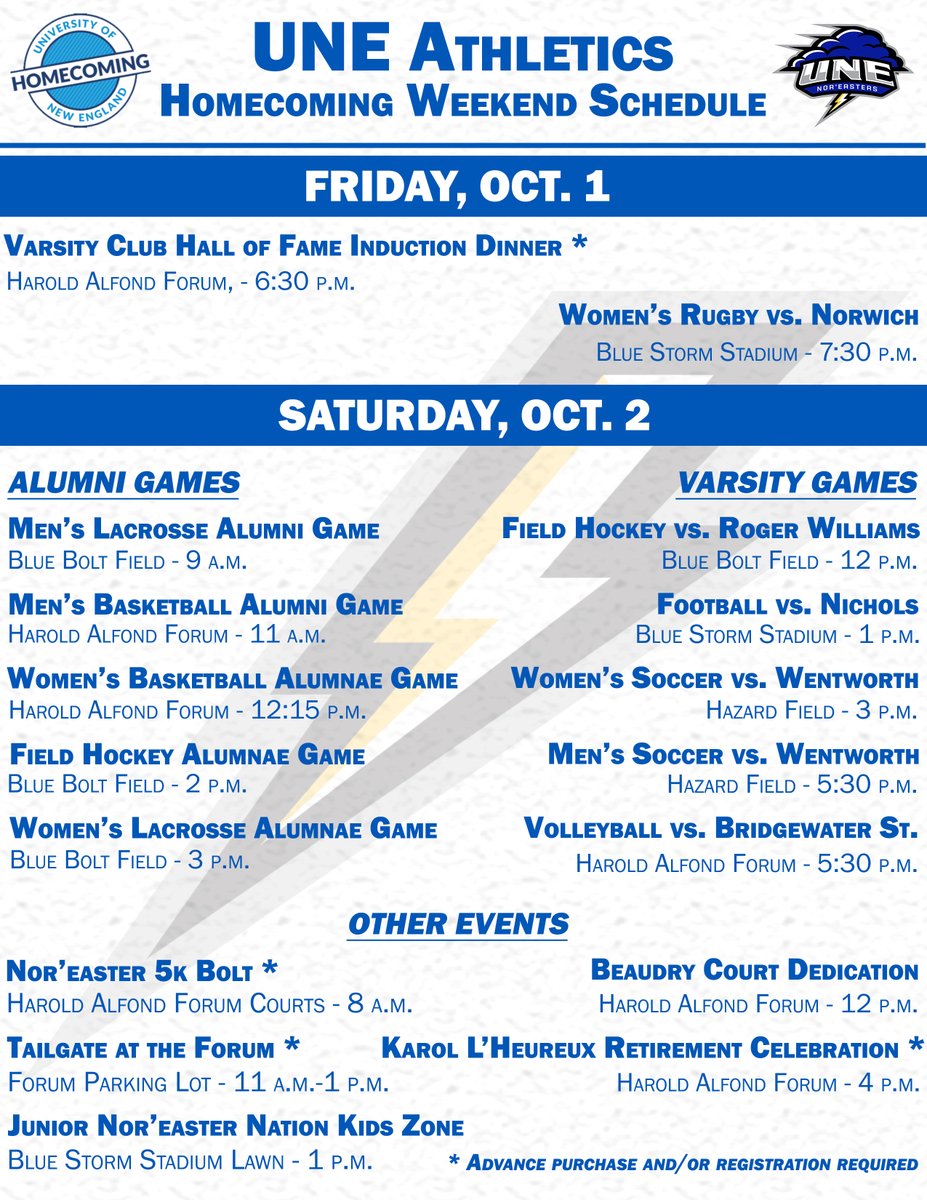 UNIVERSITY OF HOMECOMING NEW ENGLAND

UNE Athletics
Homecoming Weekend Schedule

UNE NOR'EASTERS

FRIDAY, OCT. 1

Varsity Club Hall of Fame Induction Dinner *
Harold Alfond Forum, - 6:30 p.m.

Women's Rugby vs. Norwich
Blue Storm Stadium - 7:30 p.m.

SATURDAY, OCT. 2

ALUMNI GAMES

Men's Lacrosse Alumni Game
Blue Bolt Field - 9 a.m.

Men's Basketball Alumni Game
Harold Alfond Forum - 11 a.m.

Women's Basketball Alumnae Game
Harold Alfond Forum - 12:15 p.m.

Field Hockey Alumnae Game
Blue Bolt Field - 2 p.m.

Women's Lacrosse Alumnae Game
Blue Bolt Field - 3 p.m.

VARSITY GAMES

Field Hockey vs. Roger Williams
Blue Bolt Field - 12 p.m.

Football vs. Nichols
Blue Storm Stadium - 1 p.m.

Women's Soccer vs. Wentworth
Hazard Field - 3 p.m.

Men's Soccer vs. Wentworth
Hazard Field - 5:30 p.m.

Volleyball vs. Bridgewater St.
Harold Alfond Forum - 5:30 p.m.

OTHER EVENTS

Nor'easter 5k Bolt *
Harold Alfond Forum Courts - 8 a.m.

Tailgate at the Forum *
Forum Parking Lot - 11 a.m.-1 p.m.

Junior Nor'easter Nation Kids Zone
Blue Storm Stadium Lawn - 1 p.m.

Beaudry Court Dedication
Harold Alfond Forum - 12 p.m.

Karol L'Heureux Retirement Celebration *
Harold Alfond Forum - 4 p.m.

* Advance purchase and/or registration required